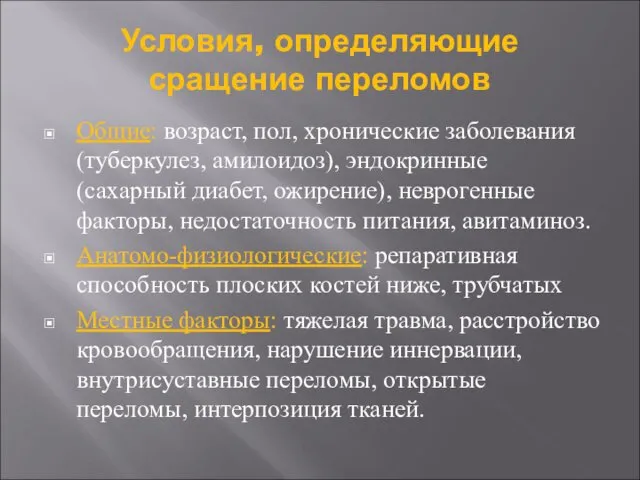 Условия, определяющие сращение переломов

Общие: возраст, пол, хронические заболевания (туберкулез, амилоидоз), эндокринные (сахарный диабет, ожирение), неврогенные факторы, недостаточность питания, авитаминоз.

Анатомо-физиологические: репаративная способность плоских костей ниже, трубчатых

Местные факторы: тяжелая травма, расстройство кровообращения, нарушение иннервации, внутрисуставные переломы, открытые переломы, интерпозиция тканей.